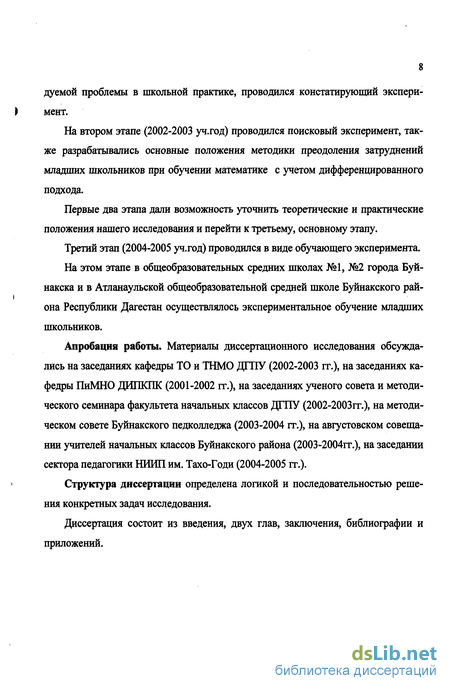 8

дуемой проблемы в школьной практике, проводился констатирующий эксперимент.

На втором этапе (2002-2003 уч.год) проводился поисковый эксперимент, также разрабатывались основные положения методики преодоления затруднений младших школьников при обучении математике с учетом дифференцированного подхода.

Первые два этапа дали возможность уточнить теоретические и практические положения нашего исследования и перейти к третьему, основному этапу.

Третий этап (2004-2005 уч.год) проводился в виде обучающего эксперимента.

На этом этапе в общеобразовательных средних школах №1, №2 города Буйнакска и в Атланаульской общеобразовательной средней школе Буйнакского района Республики Дагестан осуществлялось экспериментальное обучение младших школьников.

Апробация работы. Материалы диссертационного исследования обсуждались на заседаниях кафедры ТО и ТНМО ДГПУ (2002-2003 гг.), на заседаниях кафедры ПиМНО ДИПКПК (2001-2002 гг.), на заседаниях ученого совета и методического семинара факультета начальных классов ДГПУ (2002-2003гг.), на методическом совете Буйнакского педколледжа (2003-2004 гг.), на августовском совещании учителей начальных классов Буйнакского района (2003-2004гг.), на заседании сектора педагогики НИИП им. Тахо-Годи (2004-2005 гг.).

Структура диссертации определена логикой и последовательностью решения конкретных задач исследования.

Диссертация состоит из введения, двух глав, заключения, библиографии и приложений.

dsLib.net
библиотека диссертаций